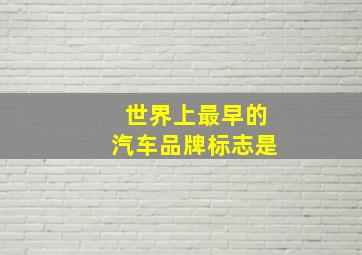 世界上最早的
汽车品牌标志是